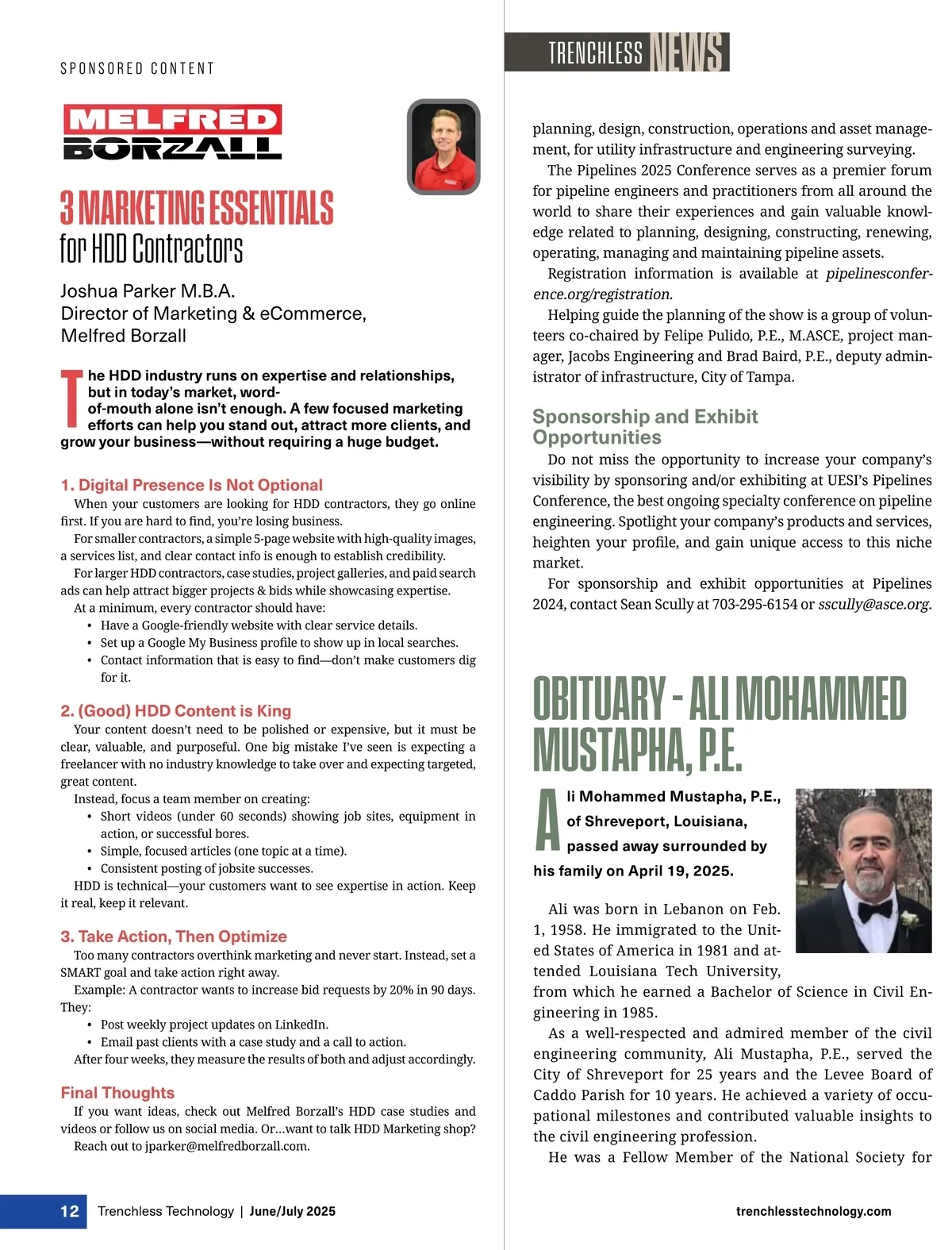 SPONSORED CONTENT

MELFRED BORZALL

3 MARKETING ESSENTIALS for HDD Contractors

Joshua Parker M.B.A.
Director of Marketing & eCommerce, Melfred Borzall

The HDD industry runs on expertise and relationships, but in today's market, word-of-mouth alone isn't enough. A few focused marketing efforts can help you stand out, attract more clients, and grow your business—without requiring a huge budget.

1. Digital Presence Is Not Optional

When your customers are looking for HDD contractors, they go online first. If you are hard to find, you're losing business.

For smaller contractors, a simple 5-page website with high-quality images, a services list, and clear contact info is enough to establish credibility.

For larger HDD contractors, case studies, project galleries, and paid search ads can help attract bigger projects & bids while showcasing expertise.

At a minimum, every contractor should have:

• Have a Google-friendly website with clear service details.
• Set up a Google My Business profile to show up in local searches.
• Contact information that is easy to find—don't make customers dig for it.

2. (Good) HDD Content is King

Your content doesn't need to be polished or expensive, but it must be clear, valuable, and purposeful. One big mistake I've seen is expecting a freelancer with no industry knowledge to take over and expecting targeted, great content.

Instead, focus a team member on creating:

• Short videos (under 60 seconds) showing job sites, equipment in action, or successful bores.
• Simple, focused articles (one topic at a time).
• Consistent posting of jobsite successes.

HDD is technical—your customers want to see expertise in action. Keep it real, keep it relevant.

3. Take Action, Then Optimize

Too many contractors overthink marketing and never start. Instead, set a SMART goal and take action right away.

Example: A contractor wants to increase bid requests by 20% in 90 days. They:

• Post weekly project updates on LinkedIn.
• Email past clients with a case study and a call to action.

After four weeks, they measure the results of both and adjust accordingly.

Final Thoughts

If you want ideas, check out Melfred Borzall's HDD case studies and videos or follow us on social media. Or...want to talk HDD Marketing shop? Reach out to jparker@melfredborzall.com.

12 Trenchless Technology | June/July 2025

TRENCHLESS NEWS

planning, design, construction, operations and asset management, for utility infrastructure and engineering surveying.

The Pipelines 2025 Conference serves as a premier forum for pipeline engineers and practitioners from all around the world to share their experiences and gain valuable knowledge related to planning, designing, constructing, renewing, operating, managing and maintaining pipeline assets.

Registration information is available at pipelinesconference.org/registration.

Helping guide the planning of the show is a group of volunteers co-chaired by Felipe Pulido, P.E., M.ASCE, project manager, Jacobs Engineering and Brad Baird, P.E., deputy administrator of infrastructure, City of Tampa.

Sponsorship and Exhibit Opportunities

Do not miss the opportunity to increase your company's visibility by sponsoring and/or exhibiting at UESI's Pipelines Conference, the best ongoing specialty conference on pipeline engineering. Spotlight your company's products and services, heighten your profile, and gain unique access to this niche market.

For sponsorship and exhibit opportunities at Pipelines 2024, contact Sean Scully at 703-295-6154 or sscully@asce.org.

OBITUARY - ALI MOHAMMED MUSTAPHA, P.E.

Ali Mohammed Mustapha, P.E., of Shreveport, Louisiana, passed away surrounded by his family on April 19, 2025.

Ali was born in Lebanon on Feb. 1, 1958. He immigrated to the United States of America in 1981 and attended Louisiana Tech University, from which he earned a Bachelor of Science in Civil Engineering in 1985.

As a well-respected and admired member of the civil engineering community, Ali Mustapha, P.E., served the City of Shreveport for 25 years and the Levee Board of Caddo Parish for 10 years. He achieved a variety of occupational milestones and contributed valuable insights to the civil engineering profession.

He was a Fellow Member of the National Society for

trenchlesstechnology.com